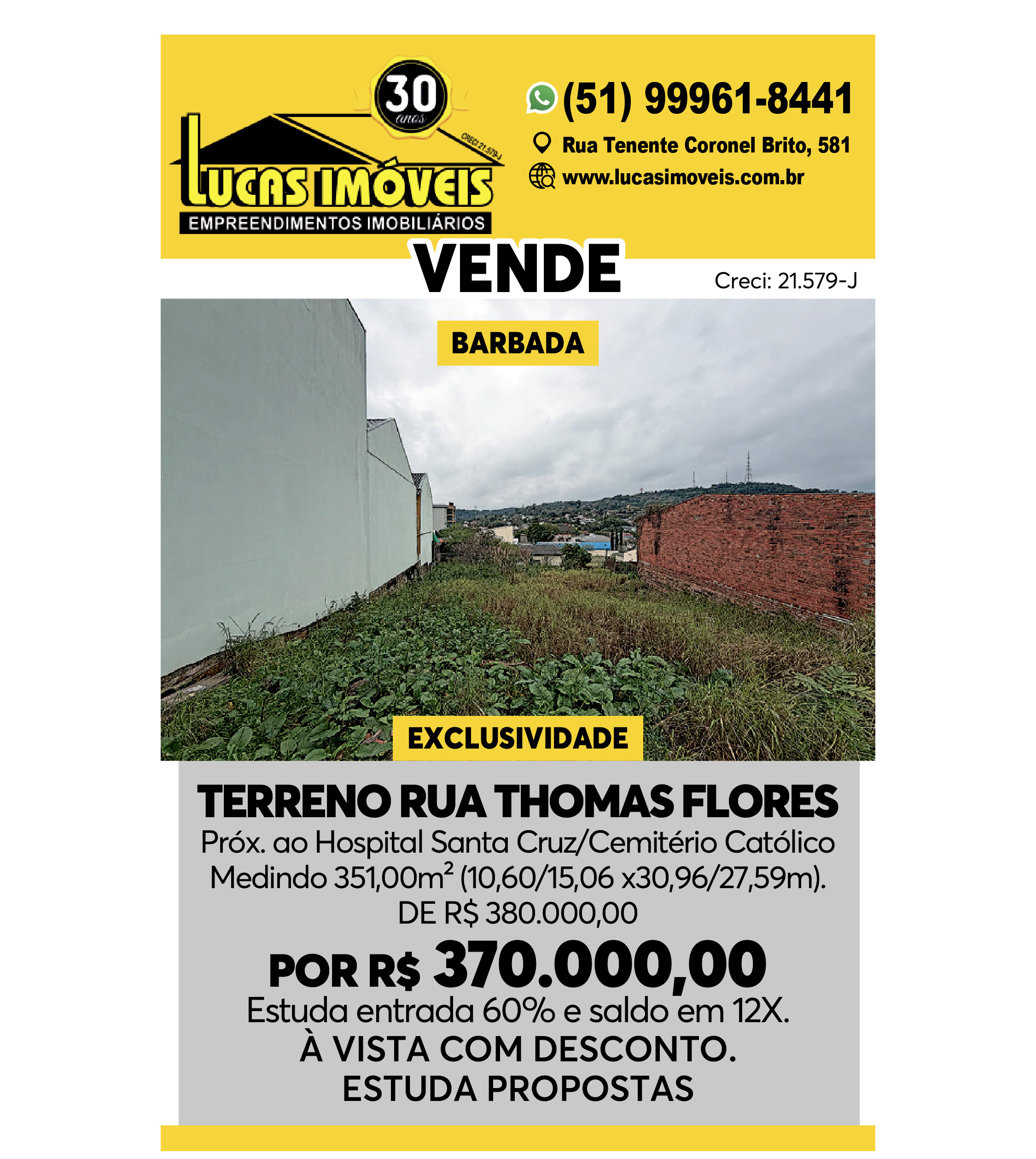 30 anos

CRECI 21.579-J

LUCAS IMÓVEIS

EMPREENDIMENTOS IMOBILIÁRIOS

(51) 99961-8441

Rua Tenente Coronel Brito, 581

www.lucasimoveis.com.br

VENDE

Creci: 21.579-J

BARBADA

EXCLUSIVIDADE

TERRENO RUA THOMAS FLORES

Próx. ao Hospital Santa Cruz/Cemitério Católico Medindo 351,00m² (10,60/15,06 x30,96/27,59m).
DE R$ 380.000,00

POR R$ 370.000,00

Estuda entrada 60% e saldo em 12X.
À VISTA COM DESCONTO.
ESTUDA PROPOSTAS